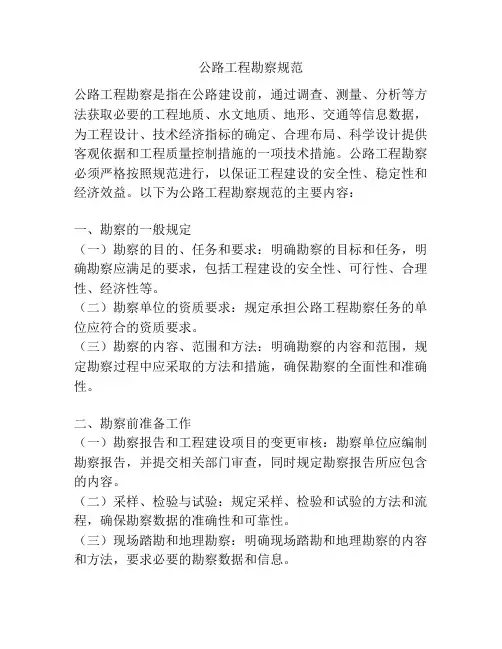 公路工程勘察规范

公路工程勘察是指在公路建设前，通过调查、测量、分析等方法获取必要的工程地质、水文地质、地形、交通等信息数据，为工程设计、技术经济指标的确定、合理布局、科学设计提供客观依据和工程质量控制措施的一项技术措施。公路工程勘察必须严格按照规范进行，以保证工程建设的安全性、稳定性和经济效益。以下为公路工程勘察规范的主要内容：

一、勘察的一般规定
（一）勘察的目的、任务和要求：明确勘察的目标和任务，明确勘察应满足的要求，包括工程建设的安全性、可行性、合理性、经济性等。
（二）勘察单位的资质要求：规定承担公路工程勘察任务的单位应符合的资质要求。
（三）勘察的内容、范围和方法：明确勘察的内容和范围，规定勘察过程中应采取的方法和措施，确保勘察的全面性和准确性。

二、勘察前准备工作
（一）勘察报告和工程建设项目的变更审核：勘察单位应编制勘察报告，并提交相关部门审查，同时规定勘察报告所应包含的内容。
（二）采样、检验与试验：规定采样、检验和试验的方法和流程，确保勘察数据的准确性和可靠性。
（三）现场踏勘和地理勘察：明确现场踏勘和地理勘察的内容和方法，要求必要的勘察数据和信息。